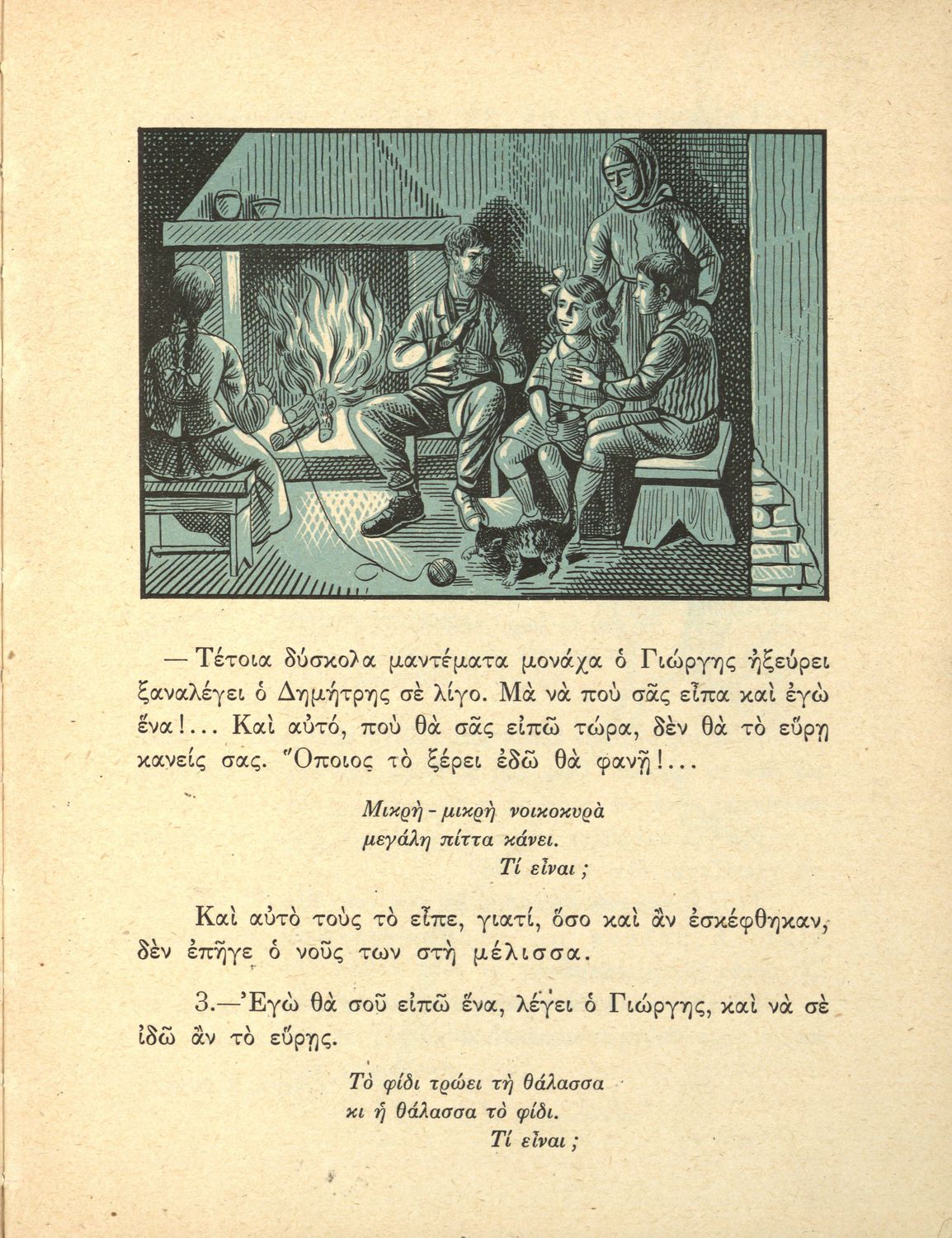 — Τέτοια δύσκολα μαντέματα μονάχα ὁ Γιώργης ἠξεύρει ξαναλέγει ὁ Δημήτρης σὲ λίγο. Μὰ νὰ ποὺ σᾶς εἶπα καὶ ἐγὼ ἕνα!... Καὶ αὐτό, ποὺ θὰ σᾶς εἰπῶ τώρα, δὲν θὰ τὸ εὕρῃ κανείς σας. Ὅποιος τὸ ξέρει ἐδῶ θὰ φανῇ!...

Μικρὴ - μικρὴ νοικοκυρὰ
μεγάλη πίττα κάνει.
Τί εἶναι;

Καὶ αὐτὸ τοὺς τὸ εἶπε, γιατί, ὅσο καὶ ἂν ἐσκέφθηκαν, δὲν ἐπῆγε ὁ νοῦς των στὴ μέλισσα.

3.—Ἐγὼ θὰ σοῦ εἰπῶ ἕνα, λέγει ὁ Γιώργης, καὶ νὰ σὲ ἰδῶ ἂν τὸ εὕρῃς.

Τὸ φίδι τρώει τὴ θάλασσα
κι ἡ θάλασσα τὸ φίδι.
Τί εἶναι;